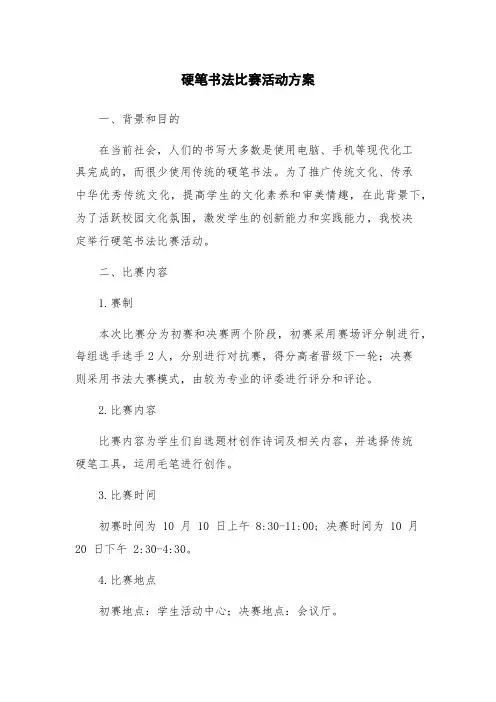 硬笔书法比赛活动方案

一、背景和目的

在当前社会，人们的书写大多数是使用电脑、手机等现代化工具完成的，而很少使用传统的硬笔书法。为了推广传统文化、传承中华优秀传统文化，提高学生的文化素养和审美情趣，在此背景下，为了活跃校园文化氛围，激发学生的创新能力和实践能力，我校决定举行硬笔书法比赛活动。

二、比赛内容

1.赛制

本次比赛分为初赛和决赛两个阶段，初赛采用赛场评分制进行，每组选手选手2人，分别进行对抗赛，得分高者晋级下一轮；决赛则采用书法大赛模式，由较为专业的评委进行评分和评论。

2.比赛内容

比赛内容为学生们自选题材创作诗词及相关内容，并选择传统硬笔工具，运用毛笔进行创作。

3.比赛时间

初赛时间为 10 月 10 日上午 8:30-11:00；决赛时间为 10 月 20 日下午 2:30-4:30。

4.比赛地点

初赛地点：学生活动中心；决赛地点：会议厅。